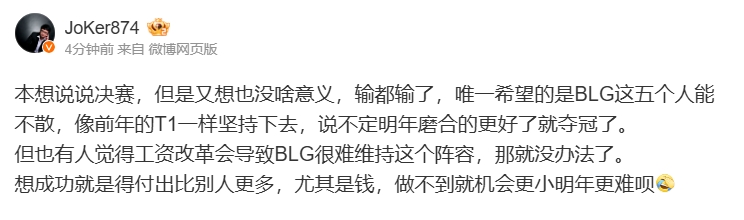 JoKer874
4分钟前 来自 微博网页版

本想说说决赛，但是又想也没啥意义，输都输了，唯一希望的是BLG这五个人能不散，像前年的T1一样坚持下去，说不定明年磨合的更好了就夺冠了。
但也有人觉得工资改革会导致BLG很难维持这个阵容，那就没办法了。
想成功就是得付出比别人更多，尤其是钱，做不到就机会更小明年更难呗